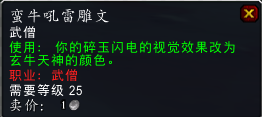 蛮牛吼雷雕文
武僧
使用： 你的碎玉闪电的视觉效果改为玄牛天神的颜色。
职业： 武僧
需要等级 25
卖价： 1